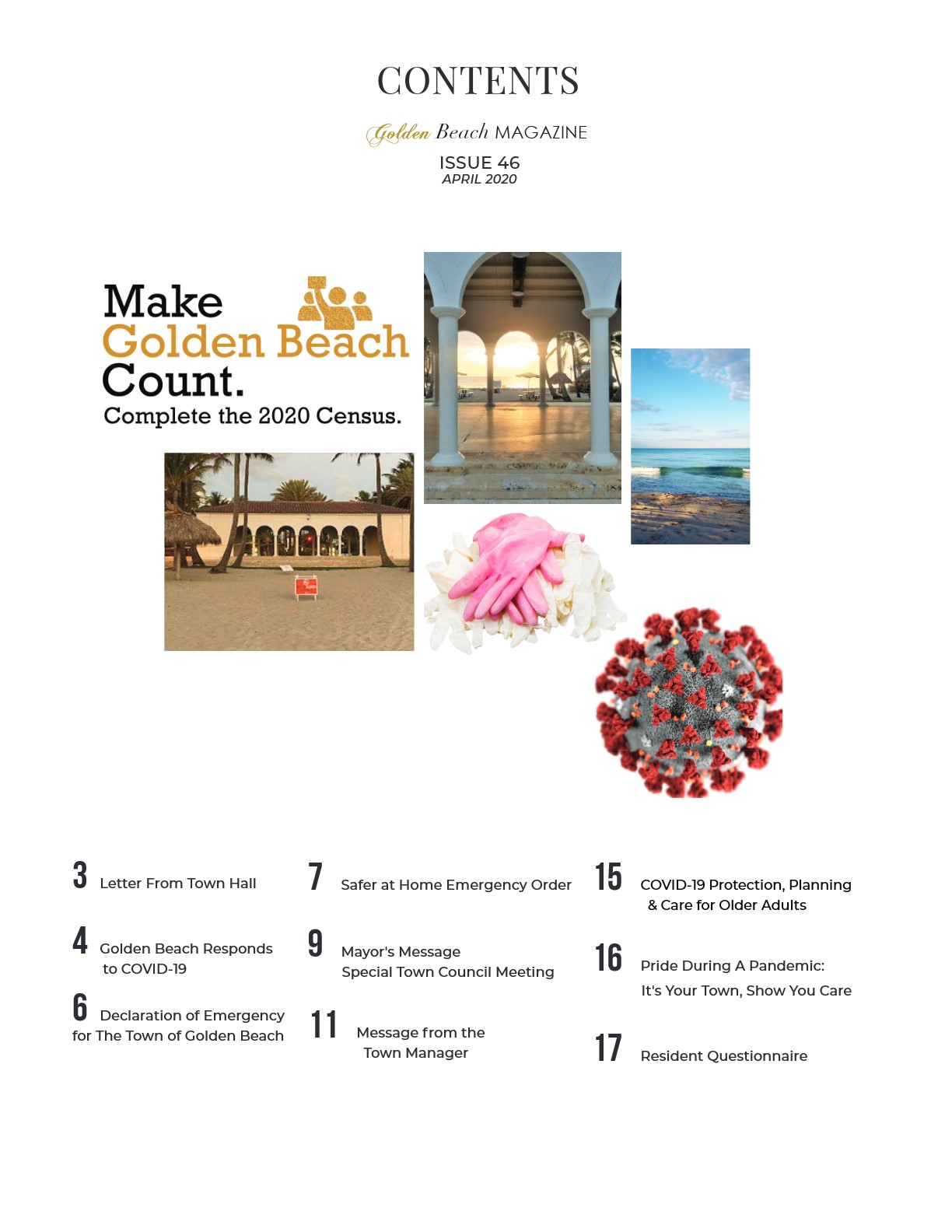 CONTENTS

Golden Beach MAGAZINE

ISSUE 46
APRIL 2020

Make Golden Beach Count.
Complete the 2020 Census.

3 Letter From Town Hall

4 Golden Beach Responds to COVID-19

6 Declaration of Emergency for The Town of Golden Beach

7 Safer at Home Emergency Order

9 Mayor's Message Special Town Council Meeting

11 Message from the Town Manager

15 COVID-19 Protection, Planning & Care for Older Adults

16 Pride During A Pandemic: It's Your Town, Show You Care

17 Resident Questionnaire